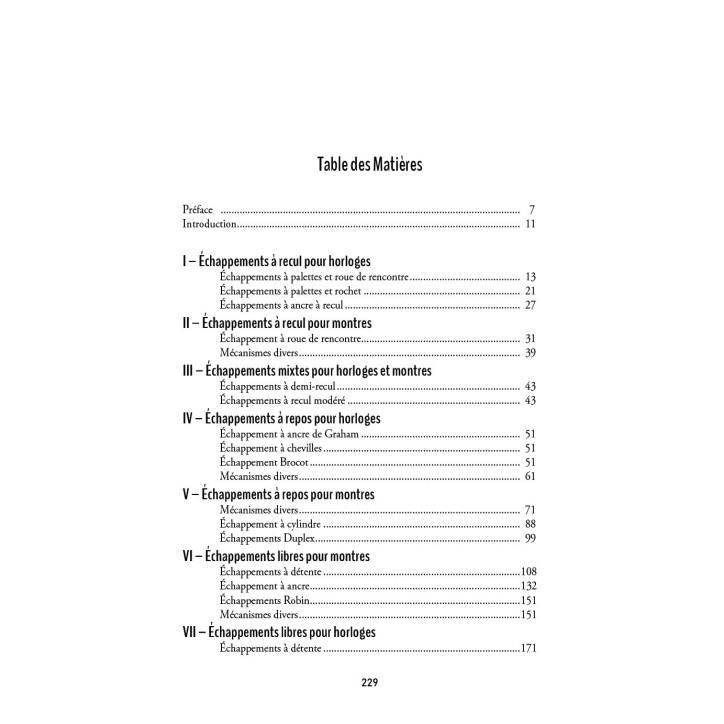 Table des Matières

Préface 7
Introduction 11

I – Échappements à recul pour horloges
Échappements à palettes et roue de rencontre 13
Échappements à palettes et rochet 21
Échappements à ancre à recul 27

II – Échappements à recul pour montres
Échappement à roue de rencontre 31
Mécanismes divers 39

III – Échappements mixtes pour horloges et montres
Échappements à demi-recul 43
Échappements à recul modéré 43

IV – Échappements à repos pour horloges
Échappement à ancre de Graham 51
Échappement à chevilles 51
Échappement Brocot 51
Mécanismes divers 61

V – Échappements à repos pour montres
Mécanismes divers 71
Échappement à cylindre 88
Échappements Duplex 99

VI – Échappements libres pour montres
Échappements à détente 108
Échappement à ancre 132
Échappements Robin 151
Mécanismes divers 151

VII – Échappements libres pour horloges
Échappements à détente 171

229